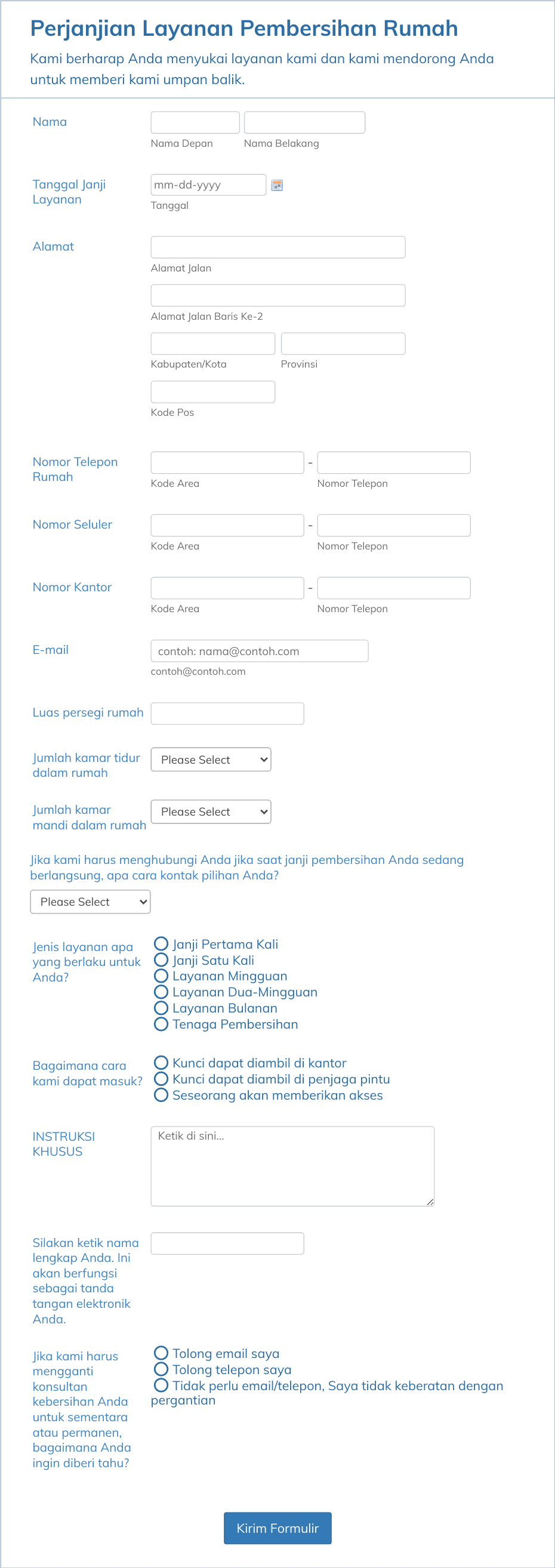 Perjanjian Layanan Pembersihan Rumah

Kami berharap Anda menyukai layanan kami dan kami mendorong Anda untuk memberi kami umpan balik.

Nama
Nama Depan
Nama Belakang

Tanggal Janji Layanan
mm-dd-yyyy
Tanggal

Alamat
Alamat Jalan
Alamat Jalan Baris Ke-2
Kabupaten/Kota
Provinsi
Kode Pos

Nomor Telepon Rumah
-
Kode Area
Nomor Telepon

Nomor Seluler
-
Kode Area
Nomor Telepon

Nomor Kantor
-
Kode Area
Nomor Telepon

E-mail
contoh: nama@contoh.com
contoh@contoh.com

Luas persegi rumah

Jumlah kamar tidur dalam rumah
Please Select

Jumlah kamar mandi dalam rumah
Please Select

Jika kami harus menghubungi Anda jika saat janji pembersihan Anda sedang berlangsung, apa cara kontak pilihan Anda?
Please Select

Jenis layanan apa yang berlaku untuk Anda?
Janji Pertama Kali
Janji Satu Kali
Layanan Mingguan
Layanan Dua-Mingguan
Layanan Bulanan
Tenaga Pembersihan

Bagaimana cara kami dapat masuk?
Kunci dapat diambil di kantor
Kunci dapat diambil di penjaga pintu
Seseorang akan memberikan akses

INSTRUKSI KHUSUS
Ketik di sini...

Silakan ketik nama lengkap Anda. Ini akan berfungsi sebagai tanda tangan elektronik Anda.

Jika kami harus mengganti konsultan kebersihan Anda untuk sementara atau permanen, bagaimana Anda ingin diberi tahu?
Tolong email saya
Tolong telepon saya
Tidak perlu email/telepon, Saya tidak keberatan dengan pergantian

Kirim Formulir